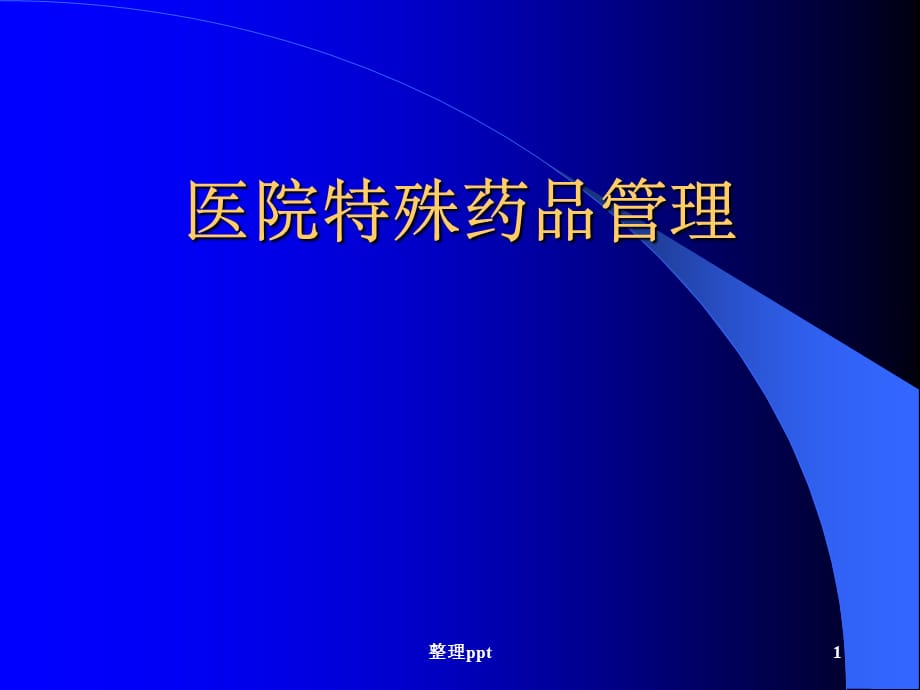 医院特殊药品管理

整理ppt

1